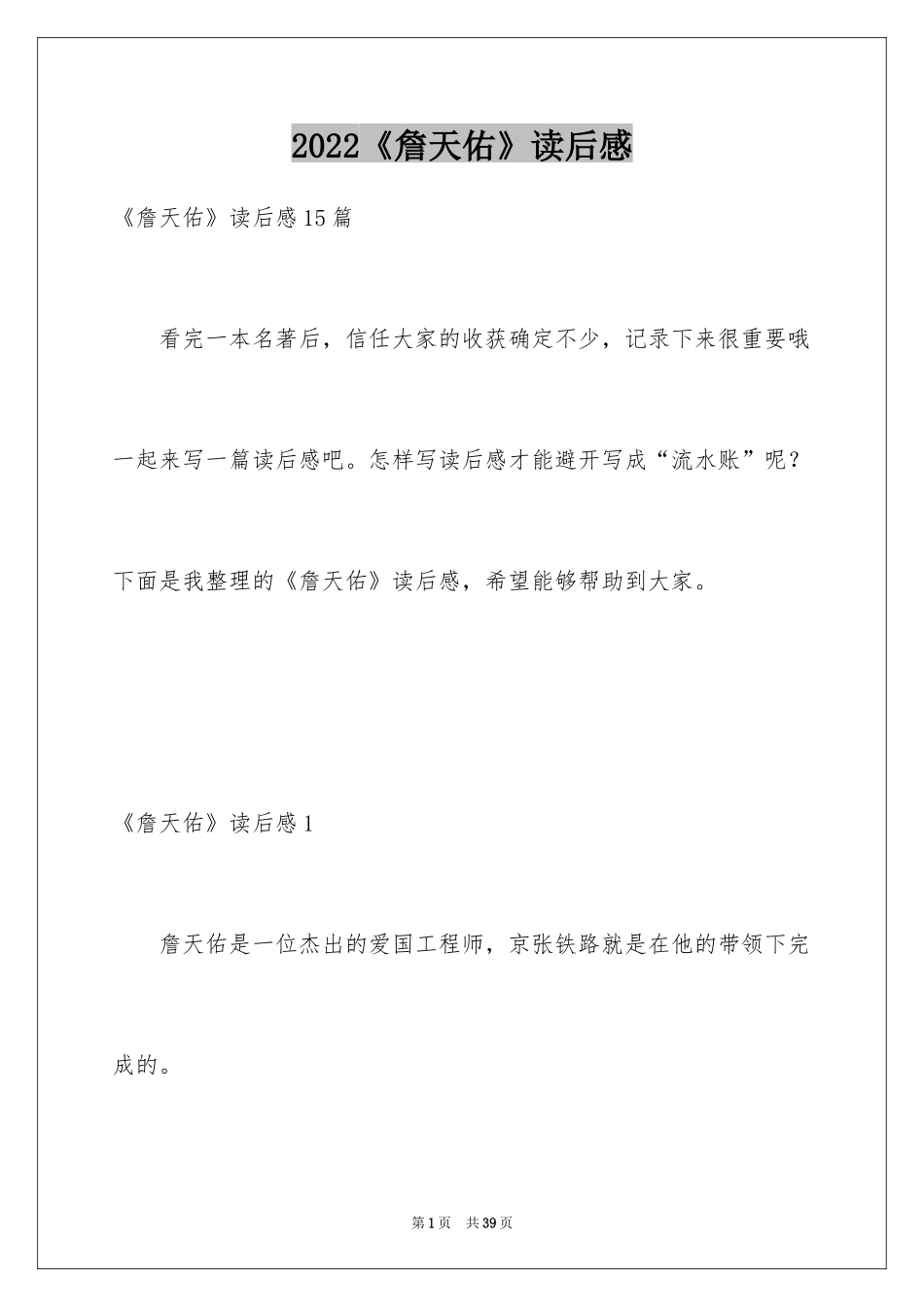 2022《詹天佑》读后感

《詹天佑》读后感15篇

看完一本名著后，信任大家的收获确定不少，记录下来很重要哦一起来写一篇读后感吧。怎样写读后感才能避开写成“流水账”呢？下面是我整理的《詹天佑》读后感，希望能够帮助到大家。

《詹天佑》读后感1

詹天佑是一位杰出的爱国工程师，京张铁路就是在他的带领下完成的。

第1页 共39页